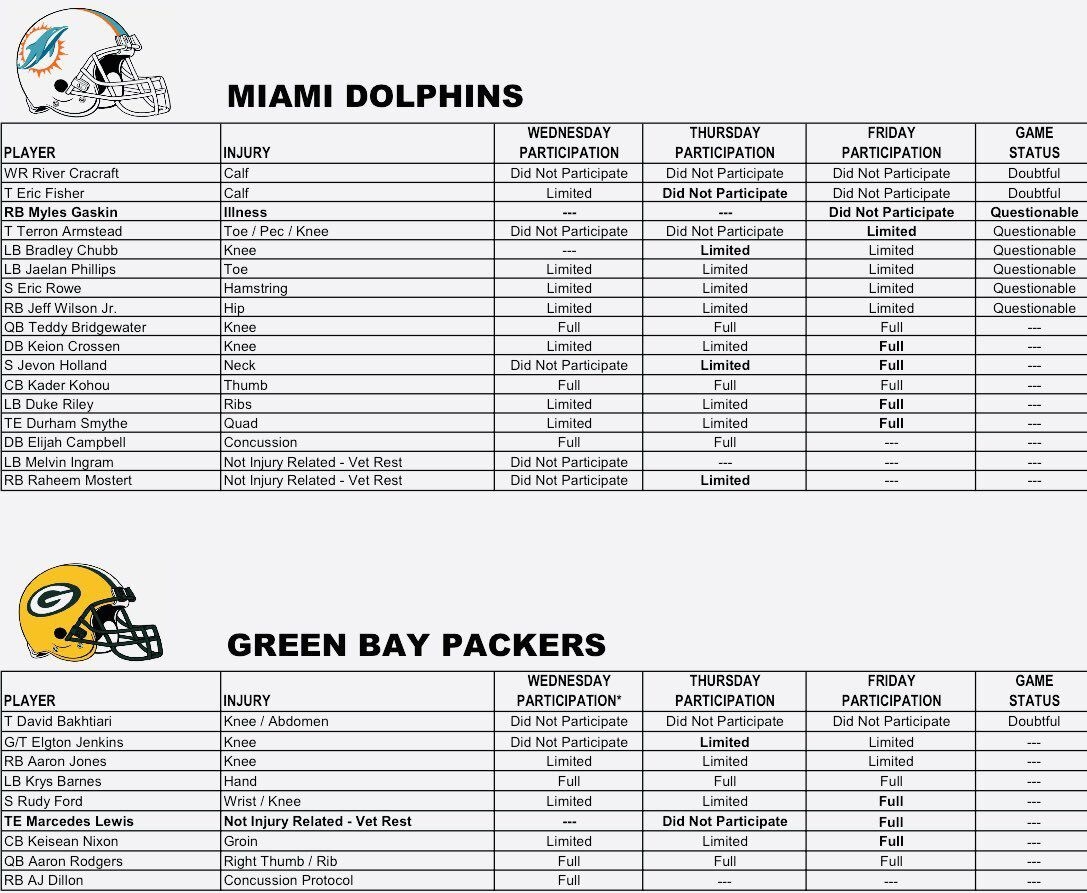 MIAMI DOLPHINS

| PLAYER | INJURY | WEDNESDAY PARTICIPATION | THURSDAY PARTICIPATION | FRIDAY PARTICIPATION | GAME STATUS |
|---|---|---|---|---|---|
| WR River Cracraft | Calf | Did Not Participate | Did Not Participate | Did Not Participate | Doubtful |
| T Eric Fisher | Calf | Limited | Did Not Participate | Did Not Participate | Doubtful |
| RB Myles Gaskin | Illness | --- | --- | Did Not Participate | Questionable |
| T Terron Armstead | Toe / Pec / Knee | Did Not Participate | Did Not Participate | Limited | Questionable |
| LB Bradley Chubb | Knee | --- | Limited | Limited | Questionable |
| LB Jaelan Phillips | Toe | Limited | Limited | Limited | Questionable |
| S Eric Rowe | Hamstring | Limited | Limited | Limited | Questionable |
| RB Jeff Wilson Jr. | Hip | Limited | Limited | Limited | Questionable |
| QB Teddy Bridgewater | Knee | Full | Full | Full | --- |
| DB Keion Crossen | Knee | Limited | Limited | Full | --- |
| S Jevon Holland | Neck | Did Not Participate | Limited | Full | --- |
| CB Kader Kohou | Thumb | Full | Full | Full | --- |
| LB Duke Riley | Ribs | Limited | Limited | Full | --- |
| TE Durham Smythe | Quad | Limited | Limited | Full | --- |
| DB Elijah Campbell | Concussion | Full | Full | --- | --- |
| LB Melvin Ingram | Not Injury Related - Vet Rest | Did Not Participate | --- | --- | --- |
| RB Raheem Mostert | Not Injury Related - Vet Rest | Did Not Participate | Limited | --- | --- |

GREEN BAY PACKERS

| PLAYER | INJURY | WEDNESDAY PARTICIPATION* | THURSDAY PARTICIPATION | FRIDAY PARTICIPATION | GAME STATUS |
|---|---|---|---|---|---|
| T David Bakhtiari | Knee / Abdomen | Did Not Participate | Did Not Participate | Did Not Participate | Doubtful |
| G/T Elgton Jenkins | Knee | Did Not Participate | Limited | Limited | --- |
| RB Aaron Jones | Knee | Limited | Limited | Limited | --- |
| LB Krys Barnes | Hand | Full | Full | Full | --- |
| S Rudy Ford | Wrist / Knee | Limited | Limited | Full | --- |
| TE Marcedes Lewis | Not Injury Related - Vet Rest | --- | Did Not Participate | Full | --- |
| CB Keisean Nixon | Groin | Limited | Limited | Full | --- |
| QB Aaron Rodgers | Right Thumb / Rib | Full | Full | Full | --- |
| RB AJ Dillon | Concussion Protocol | Full | --- | --- | --- |